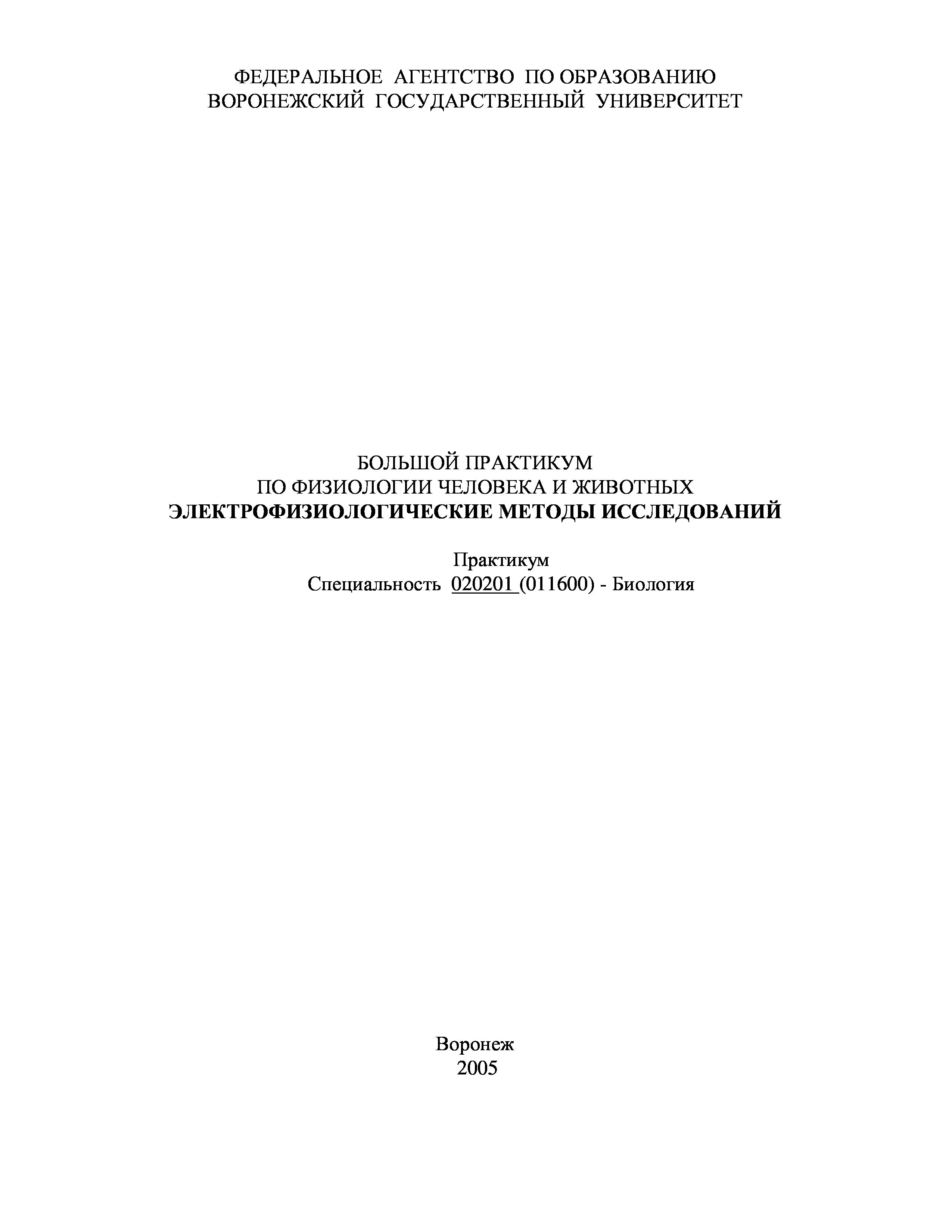 ФЕДЕРАЛЬНОЕ АГЕНТСТВО ПО ОБРАЗОВАНИЮ
ВОРОНЕЖСКИЙ ГОСУДАРСТВЕННЫЙ УНИВЕРСИТЕТ

БОЛЬШОЙ ПРАКТИКУМ
ПО ФИЗИОЛОГИИ ЧЕЛОВЕКА И ЖИВОТНЫХ
ЭЛЕКТРОФИЗИОЛОГИЧЕСКИЕ МЕТОДЫ ИССЛЕДОВАНИЙ

Практикум
Специальность 020201 (011600) - Биология

Воронеж
2005